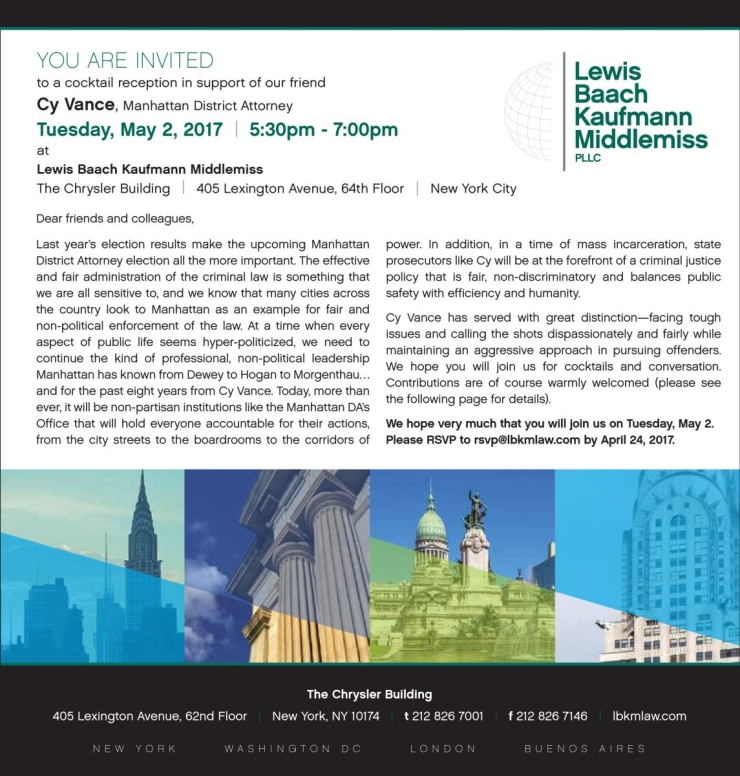 YOU ARE INVITED
to a cocktail reception in support of our friend
Cy Vance, Manhattan District Attorney
Tuesday, May 2, 2017 | 5:30pm - 7:00pm
at
Lewis Baach Kaufmann Middlemiss
The Chrysler Building | 405 Lexington Avenue, 64th Floor | New York City

Lewis Baach Kaufmann Middlemiss PLLC

Dear friends and colleagues,

Last year's election results make the upcoming Manhattan District Attorney election all the more important. The effective and fair administration of the criminal law is something that we are all sensitive to, and we know that many cities across the country look to Manhattan as an example for fair and non-political enforcement of the law. At a time when every aspect of public life seems hyper-politicized, we need to continue the kind of professional, non-political leadership Manhattan has known from Dewey to Hogan to Morgenthau… and for the past eight years from Cy Vance. Today, more than ever, it will be non-partisan institutions like the Manhattan DA's Office that will hold everyone accountable for their actions, from the city streets to the boardrooms to the corridors of power. In addition, in a time of mass incarceration, state prosecutors like Cy will be at the forefront of a criminal justice policy that is fair, non-discriminatory and balances public safety with efficiency and humanity.

Cy Vance has served with great distinction—facing tough issues and calling the shots dispassionately and fairly while maintaining an aggressive approach in pursuing offenders. We hope you will join us for cocktails and conversation. Contributions are of course warmly welcomed (please see the following page for details).

We hope very much that you will join us on Tuesday, May 2. Please RSVP to rsvp@lbkmlaw.com by April 24, 2017.

The Chrysler Building
405 Lexington Avenue, 62nd Floor | New York, NY 10174 | t 212 826 7001 | f 212 826 7146 | lbkmlaw.com

NEW YORK WASHINGTON DC LONDON BUENOS AIRES